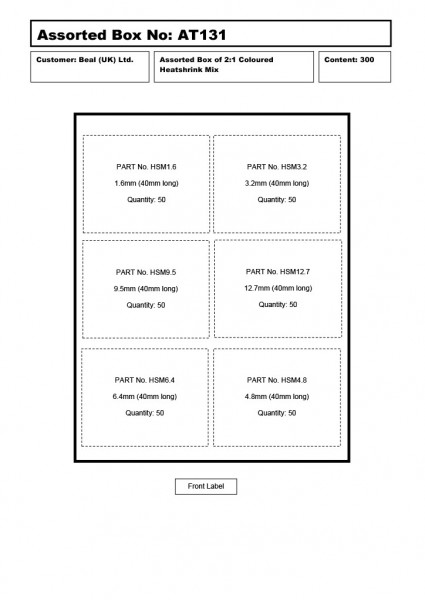 Assorted Box No: AT131

Customer: Beal (UK) Ltd.

Assorted Box of 2:1 Coloured Heatshrink Mix

Content: 300

PART No. HSM1.6
1.6mm (40mm long)
Quantity: 50

PART No. HSM3.2
3.2mm (40mm long)
Quantity: 50

PART No. HSM9.5
9.5mm (40mm long)
Quantity: 50

PART No. HSM12.7
12.7mm (40mm long)
Quantity: 50

PART No. HSM6.4
6.4mm (40mm long)
Quantity: 50

PART No. HSM4.8
4.8mm (40mm long)
Quantity: 50

Front Label